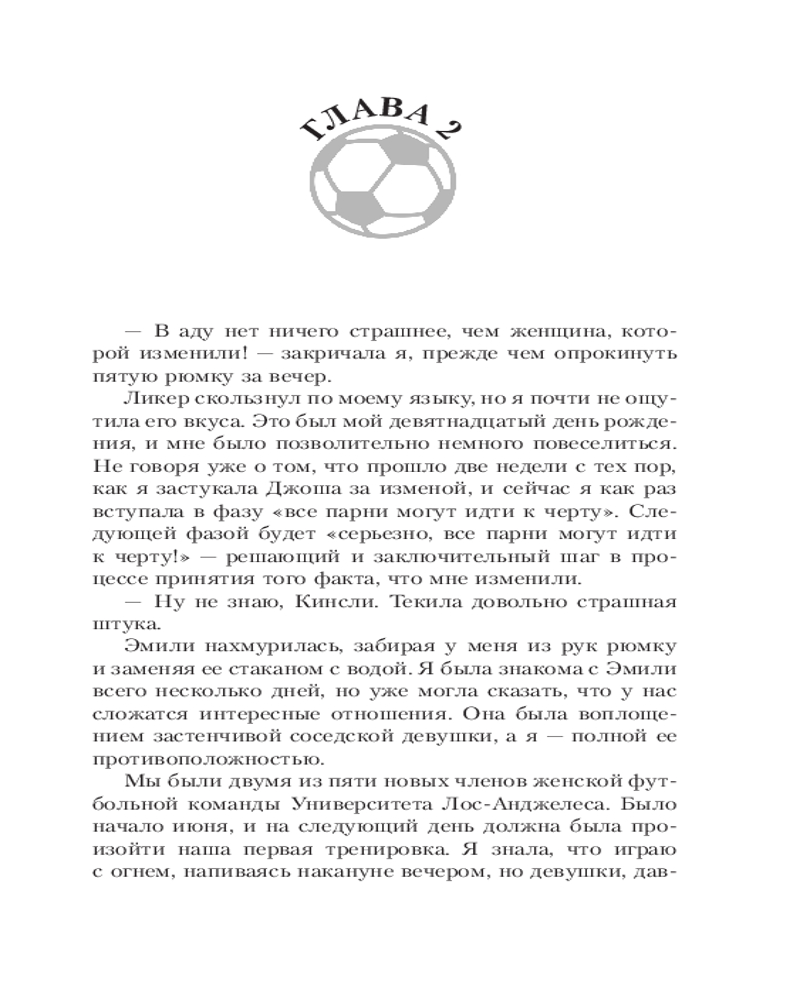 ГЛАВА 2

— В аду нет ничего страшнее, чем женщина, которой изменили! — закричала я, прежде чем опрокинуть пятую рюмку за вечер.

Ликер скользнул по моему языку, но я почти не ощутила его вкуса. Это был мой девятнадцатый день рождения, и мне было позволительно немного повеселиться. Не говоря уже о том, что прошло две недели с тех пор, как я застукала Джоша за изменой, и сейчас я как раз вступала в фазу «все парни могут идти к черту». Следующей фазой будет «серьезно, все парни могут идти к черту!» — решающий и заключительный шаг в процессе принятия того факта, что мне изменили.

— Ну не знаю, Кинсли. Текила довольно страшная штука.

Эмили нахмурилась, забирая у меня из рук рюмку и заменяя ее стаканом с водой. Я была знакома с Эмили всего несколько дней, но уже могла сказать, что у нас сложатся интересные отношения. Она была воплощением застенчивой соседской девушки, а я — полной ее противоположностью.

Мы были двумя из пяти новых членов женской футбольной команды Университета Лос-Анджелеса. Было начало июня, и на следующий день должна была произойти наша первая тренировка. Я знала, что играю с огнем, напиваясь накануне вечером, но девушки, дав-